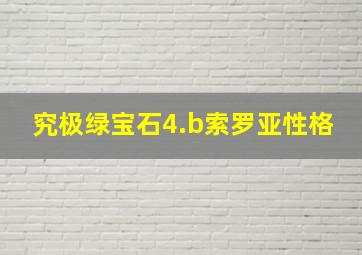 究极绿宝石4.b索罗亚性格